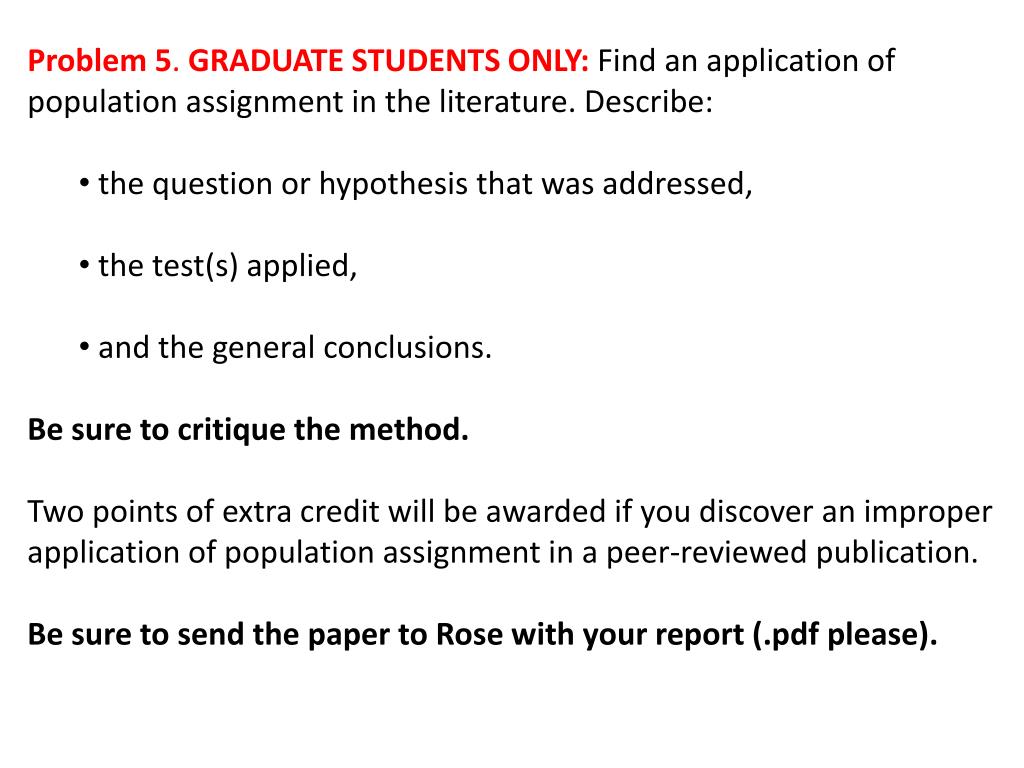 Problem 5. GRADUATE STUDENTS ONLY: Find an application of population assignment in the literature. Describe:

• the question or hypothesis that was addressed,

• the test(s) applied,

• and the general conclusions.

Be sure to critique the method.

Two points of extra credit will be awarded if you discover an improper application of population assignment in a peer-reviewed publication.

Be sure to send the paper to Rose with your report (.pdf please).